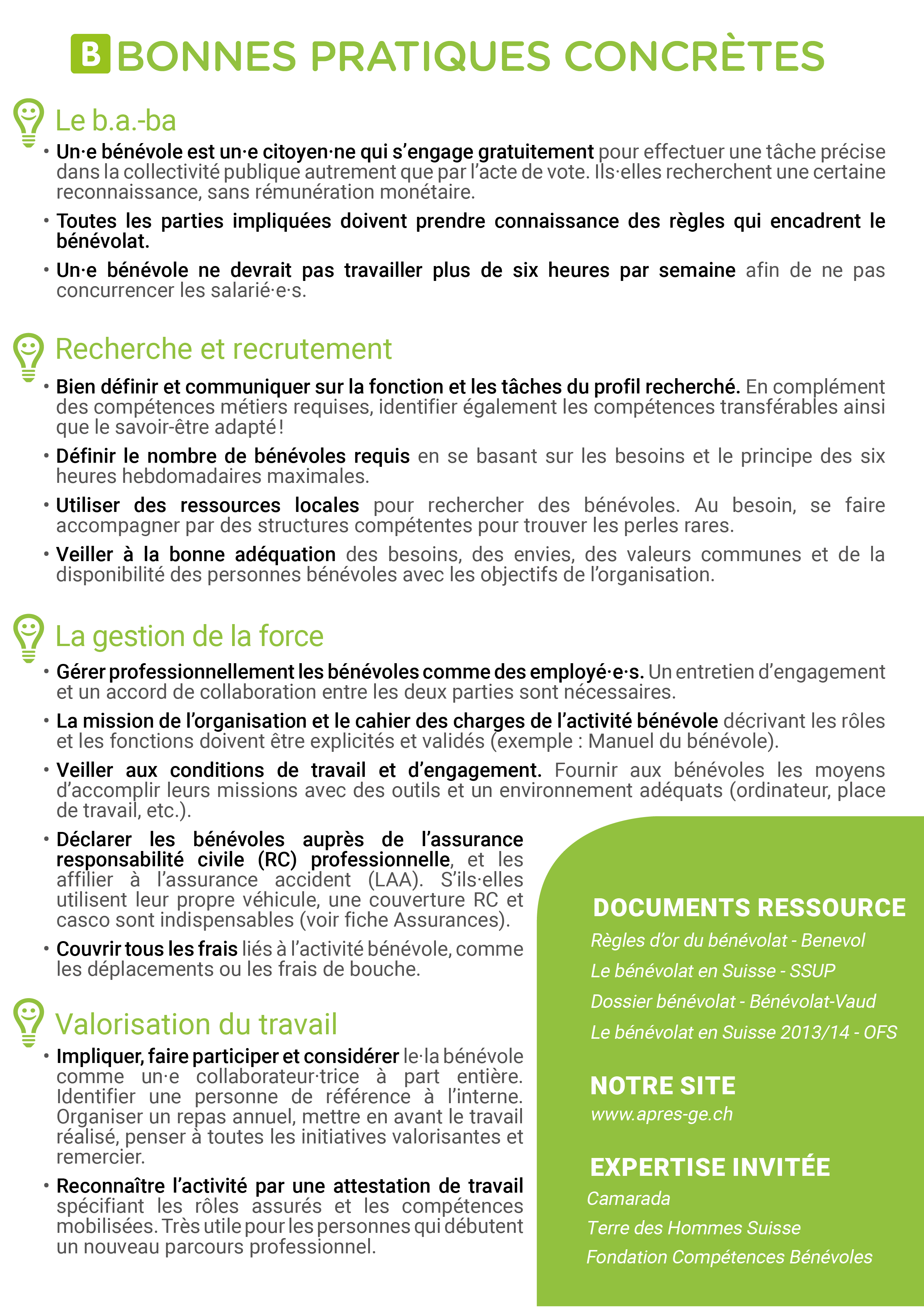 B BONNES PRATIQUES CONCRÈTES

Le b.a.-ba

• Un·e bénévole est un·e citoyen·ne qui s'engage gratuitement pour effectuer une tâche précise dans la collectivité publique autrement que par l'acte de vote. Ils·elles recherchent une certaine reconnaissance, sans rémunération monétaire.

• Toutes les parties impliquées doivent prendre connaissance des règles qui encadrent le bénévolat.

• Un·e bénévole ne devrait pas travailler plus de six heures par semaine afin de ne pas concurrencer les salarié·e·s.

Recherche et recrutement

• Bien définir et communiquer sur la fonction et les tâches du profil recherché. En complément des compétences métiers requises, identifier également les compétences transférables ainsi que le savoir-être adapté !

• Définir le nombre de bénévoles requis en se basant sur les besoins et le principe des six heures hebdomadaires maximales.

• Utiliser des ressources locales pour rechercher des bénévoles. Au besoin, se faire accompagner par des structures compétentes pour trouver les perles rares.

• Veiller à la bonne adéquation des besoins, des envies, des valeurs communes et de la disponibilité des personnes bénévoles avec les objectifs de l'organisation.

La gestion de la force

• Gérer professionnellement les bénévoles comme des employé·e·s. Un entretien d'engagement et un accord de collaboration entre les deux parties sont nécessaires.

• La mission de l'organisation et le cahier des charges de l'activité bénévole décrivant les rôles et les fonctions doivent être explicités et validés (exemple : Manuel du bénévole).

• Veiller aux conditions de travail et d'engagement. Fournir aux bénévoles les moyens d'accomplir leurs missions avec des outils et un environnement adéquats (ordinateur, place de travail, etc.).

• Déclarer les bénévoles auprès de l'assurance responsabilité civile (RC) professionnelle, et les affilier à l'assurance accident (LAA). S'ils·elles utilisent leur propre véhicule, une couverture RC et casco sont indispensables (voir fiche Assurances).

• Couvrir tous les frais liés à l'activité bénévole, comme les déplacements ou les frais de bouche.

Valorisation du travail

• Impliquer, faire participer et considérer le·la bénévole comme un·e collaborateur·trice à part entière. Identifier une personne de référence à l'interne. Organiser un repas annuel, mettre en avant le travail réalisé, penser à toutes les initiatives valorisantes et remercier.

• Reconnaître l'activité par une attestation de travail spécifiant les rôles assurés et les compétences mobilisées. Très utile pour les personnes qui débutent un nouveau parcours professionnel.

DOCUMENTS RESSOURCE
Règles d'or du bénévolat - Benevol
Le bénévolat en Suisse - SSUP
Dossier bénévolat - Bénévolat-Vaud
Le bénévolat en Suisse 2013/14 - OFS

NOTRE SITE
www.apres-ge.ch

EXPERTISE INVITÉE
Camarada
Terre des Hommes Suisse
Fondation Compétences Bénévoles